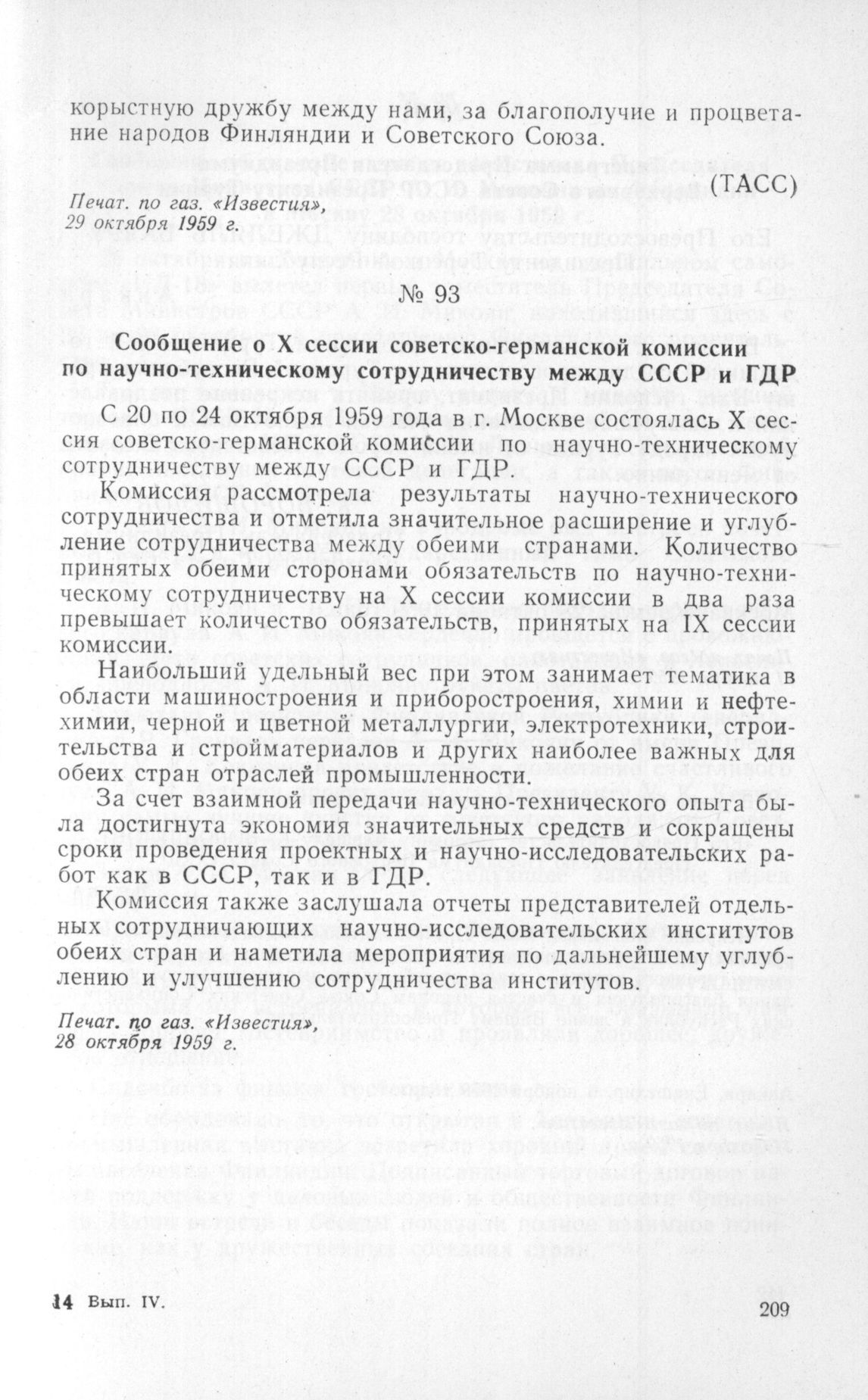 корыстную дружбу между нами, за благополучие и процветание народов Финляндии и Советского Союза.

(ТАСС)

Печат. по газ. «Известия», 29 октября 1959 г.

№ 93

Сообщение о X сессии советско-германской комиссии по научно-техническому сотрудничеству между СССР и ГДР

С 20 по 24 октября 1959 года в г. Москве состоялась X сессия советско-германской комиссии по научно-техническому сотрудничеству между СССР и ГДР.

Комиссия рассмотрела результаты научно-технического сотрудничества и отметила значительное расширение и углубление сотрудничества между обеими странами. Количество принятых обеими сторонами обязательств по научно-техническому сотрудничеству на X сессии комиссии в два раза превышает количество обязательств, принятых на IX сессии комиссии.

Наибольший удельный вес при этом занимает тематика в области машиностроения и приборостроения, химии и нефтехимии, черной и цветной металлургии, электротехники, строительства и стройматериалов и других наиболее важных для обеих стран отраслей промышленности.

За счет взаимной передачи научно-технического опыта была достигнута экономия значительных средств и сокращены сроки проведения проектных и научно-исследовательских работ как в СССР, так и в ГДР.

Комиссия также заслушала отчеты представителей отдельных сотрудничающих научно-исследовательских институтов обеих стран и наметила мероприятия по дальнейшему углублению и улучшению сотрудничества институтов.

Печат. по газ. «Известия», 28 октября 1959 г.

14 Вып. IV.

209